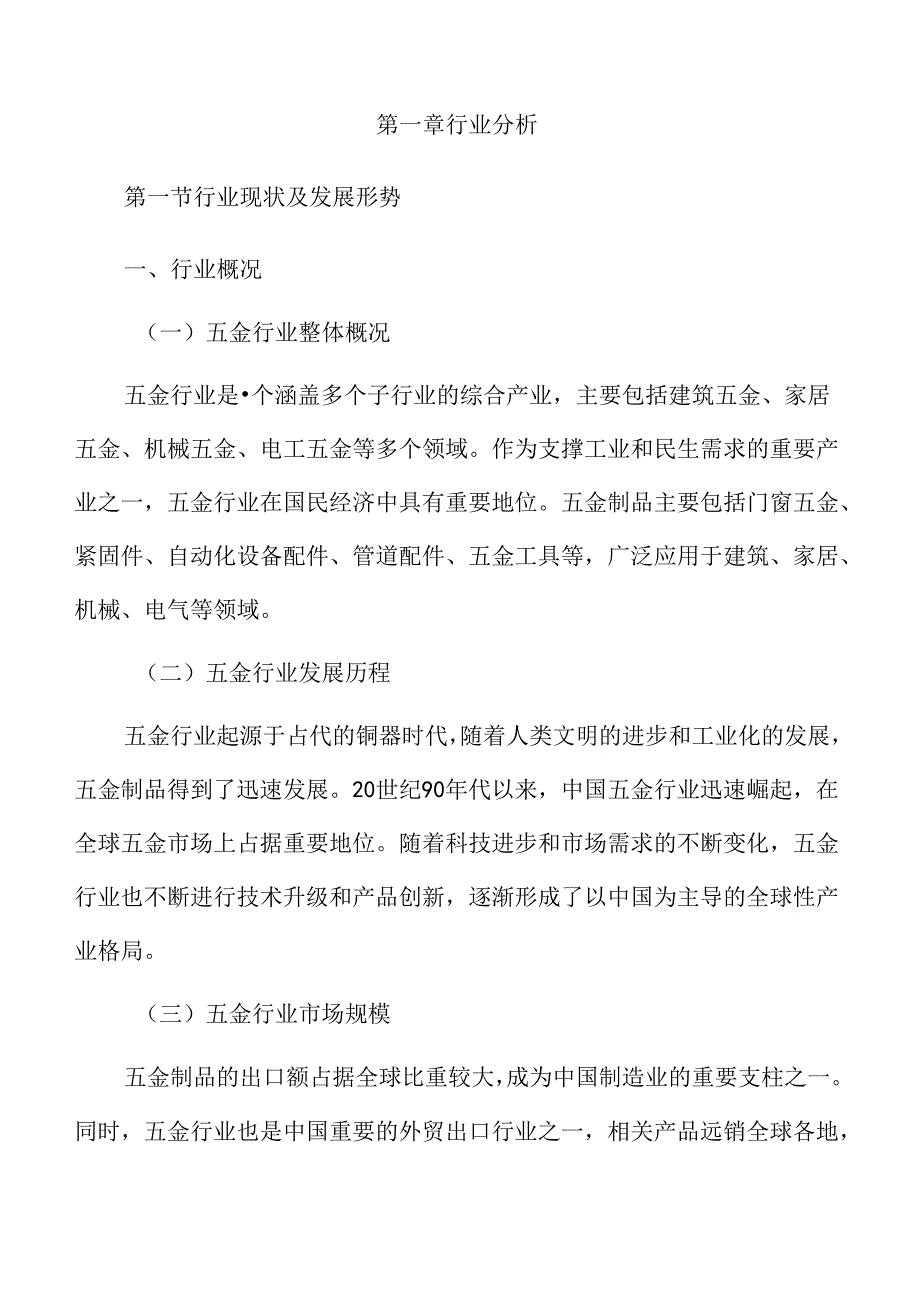 第一章行业分析

第一节行业现状及发展形势

一、行业概况

（一）五金行业整体概况

五金行业是•个涵盖多个子行业的综合产业，主要包括建筑五金、家居五金、机械五金、电工五金等多个领域。作为支撑工业和民生需求的重要产业之一，五金行业在国民经济中具有重要地位。五金制品主要包括门窗五金、紧固件、自动化设备配件、管道配件、五金工具等，广泛应用于建筑、家居、机械、电气等领域。

（二）五金行业发展历程

五金行业起源于占代的铜器时代，随着人类文明的进步和工业化的发展，五金制品得到了迅速发展。20世纪90年代以来，中国五金行业迅速崛起，在全球五金市场上占据重要地位。随着科技进步和市场需求的不断变化，五金行业也不断进行技术升级和产品创新，逐渐形成了以中国为主导的全球性产业格局。

（三）五金行业市场规模

五金制品的出口额占据全球比重较大，成为中国制造业的重要支柱之一。同时，五金行业也是中国重要的外贸出口行业之一，相关产品远销全球各地，